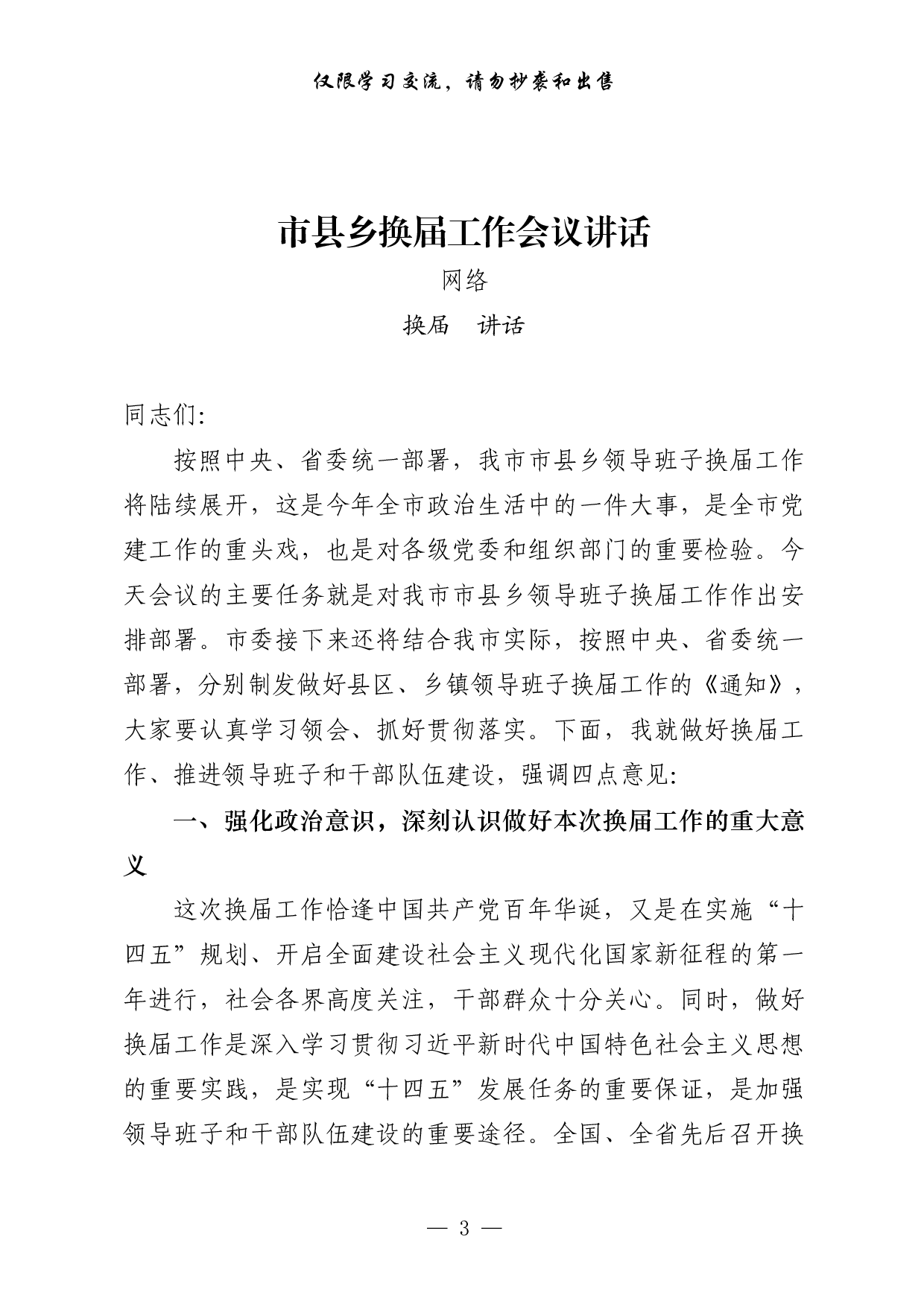 仅限学习交流，请勿抄袭和出售

市县乡换届工作会议讲话

网络

换届　讲话

同志们:

按照中央、省委统一部署，我市市县乡领导班子换届工作将陆续展开，这是今年全市政治生活中的一件大事，是全市党建工作的重头戏，也是对各级党委和组织部门的重要检验。今天会议的主要任务就是对我市市县乡领导班子换届工作作出安排部署。市委接下来还将结合我市实际，按照中央、省委统一部署，分别制发做好县区、乡镇领导班子换届工作的《通知》，大家要认真学习领会、抓好贯彻落实。下面，我就做好换届工作、推进领导班子和干部队伍建设，强调四点意见:

一、强化政治意识，深刻认识做好本次换届工作的重大意义

这次换届工作恰逢中国共产党百年华诞，又是在实施“十四五”规划、开启全面建设社会主义现代化国家新征程的第一年进行，社会各界高度关注，干部群众十分关心。同时，做好换届工作是深入学习贯彻习近平新时代中国特色社会主义思想的重要实践，是实现“十四五”发展任务的重要保证，是加强领导班子和干部队伍建设的重要途径。全国、全省先后召开换

— 3 —